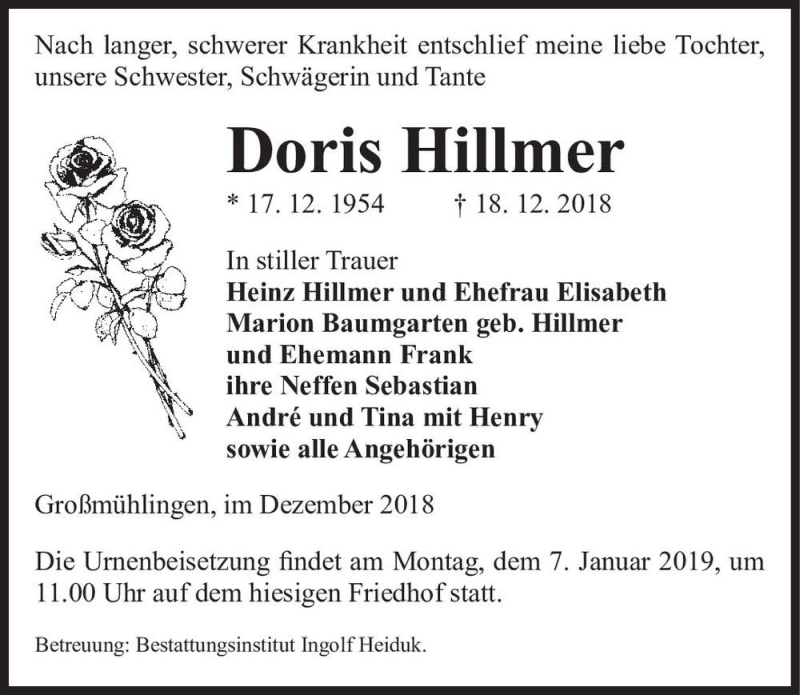 Nach langer, schwerer Krankheit entschlief meine liebe Tochter, unsere Schwester, Schwägerin und Tante

Doris Hillmer

* 17. 12. 1954 † 18. 12. 2018

In stiller Trauer
Heinz Hillmer und Ehefrau Elisabeth
Marion Baumgarten geb. Hillmer
und Ehemann Frank
ihre Neffen Sebastian
André und Tina mit Henry
sowie alle Angehörigen

Großmühlingen, im Dezember 2018

Die Urnenbeisetzung findet am Montag, dem 7. Januar 2019, um 11.00 Uhr auf dem hiesigen Friedhof statt.

Betreuung: Bestattungsinstitut Ingolf Heiduk.